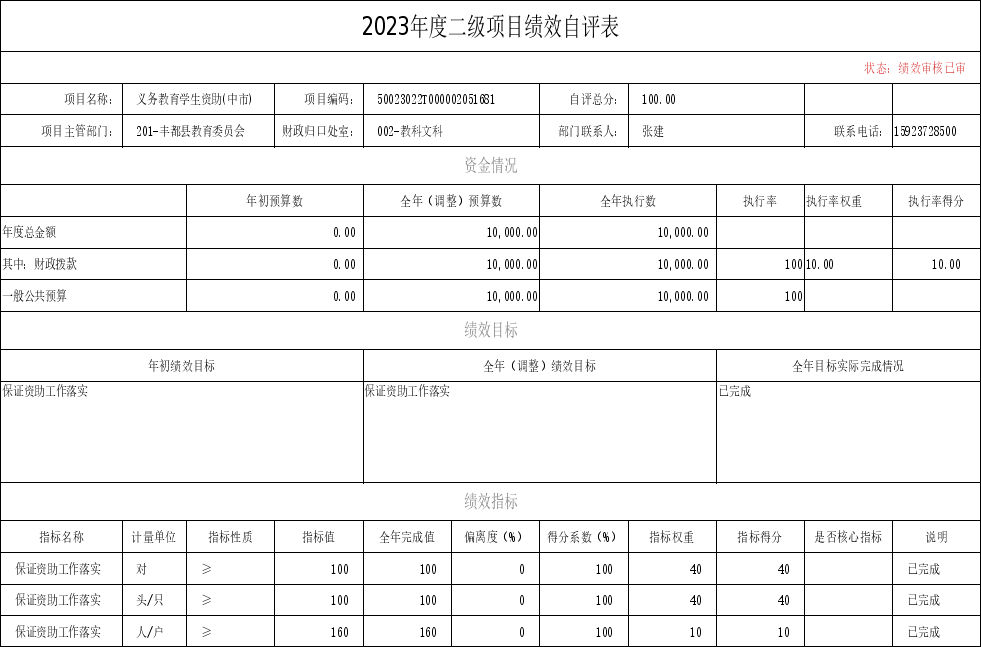 2023年度二级项目绩效自评表

状态：绩效审核已审

项目名称： 义务教育学生资助(中市) 项目编码： 50023022T000002051681 自评总分： 100.00

项目主管部门： 201-丰都县教育委员会 财政归口处室： 002-教科文科 部门联系人： 张建 联系电话： 15923728500

资金情况

|  | 年初预算数 | 全年（调整）预算数 | 全年执行数 | 执行率 | 执行率权重 | 执行率得分 |
|---|---|---|---|---|---|---|
| 年度总金额 | 0.00 | 10,000.00 | 10,000.00 |  |  |  |
| 其中：财政拨款 | 0.00 | 10,000.00 | 10,000.00 | 100 | 10.00 | 10.00 |
| 一般公共预算 | 0.00 | 10,000.00 | 10,000.00 | 100 |  |  |

绩效目标

| 年初绩效目标 | 全年（调整）绩效目标 | 全年目标实际完成情况 |
|---|---|---|
| 保证资助工作落实 | 保证资助工作落实 | 已完成 |

绩效指标

| 指标名称 | 计量单位 | 指标性质 | 指标值 | 全年完成值 | 偏离度（%） | 得分系数（%） | 指标权重 | 指标得分 | 是否核心指标 | 说明 |
|---|---|---|---|---|---|---|---|---|---|---|
| 保证资助工作落实 | 对 | ≥ | 100 | 100 | 0 | 100 | 40 | 40 |  | 已完成 |
| 保证资助工作落实 | 头/只 | ≥ | 100 | 100 | 0 | 100 | 40 | 40 |  | 已完成 |
| 保证资助工作落实 | 人/户 | ≥ | 160 | 160 | 0 | 100 | 10 | 10 |  | 已完成 |